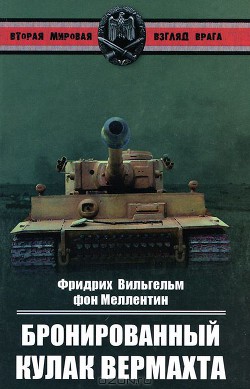 ВТОРАЯ МИРОВАЯ ВЗГЛЯД ВРАГА

Фридрих Вильгельм фон Меллентин

БРОНИРОВАННЫЙ КУЛАК ВЕРМАХТА

ozon.ru